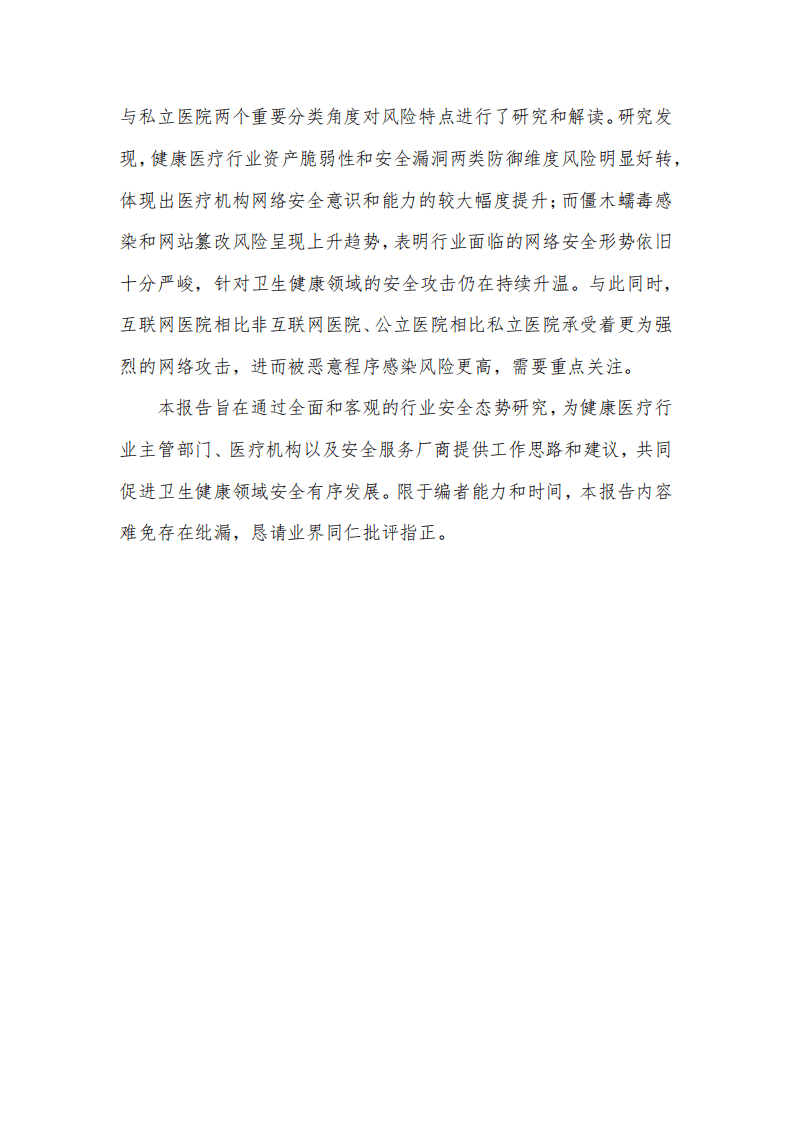 与私立医院两个重要分类角度对风险特点进行了研究和解读。研究发现，健康医疗行业资产脆弱性和安全漏洞两类防御维度风险明显好转，体现出医疗机构网络安全意识和能力的较大幅度提升；而僵木蠕毒感染和网站篡改风险呈现上升趋势，表明行业面临的网络安全形势依旧十分严峻，针对卫生健康领域的安全攻击仍在持续升温。与此同时，互联网医院相比非互联网医院、公立医院相比私立医院承受着更为强烈的网络攻击，进而被恶意程序感染风险更高，需要重点关注。

本报告旨在通过全面和客观的行业安全态势研究，为健康医疗行业主管部门、医疗机构以及安全服务厂商提供工作思路和建议，共同促进卫生健康领域安全有序发展。限于编者能力和时间，本报告内容难免存在纰漏，恳请业界同仁批评指正。